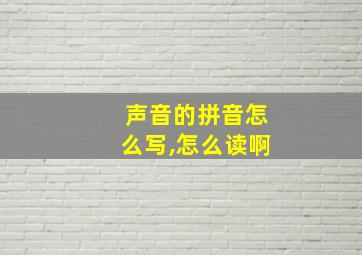 声音的拼音怎么写,怎么读啊